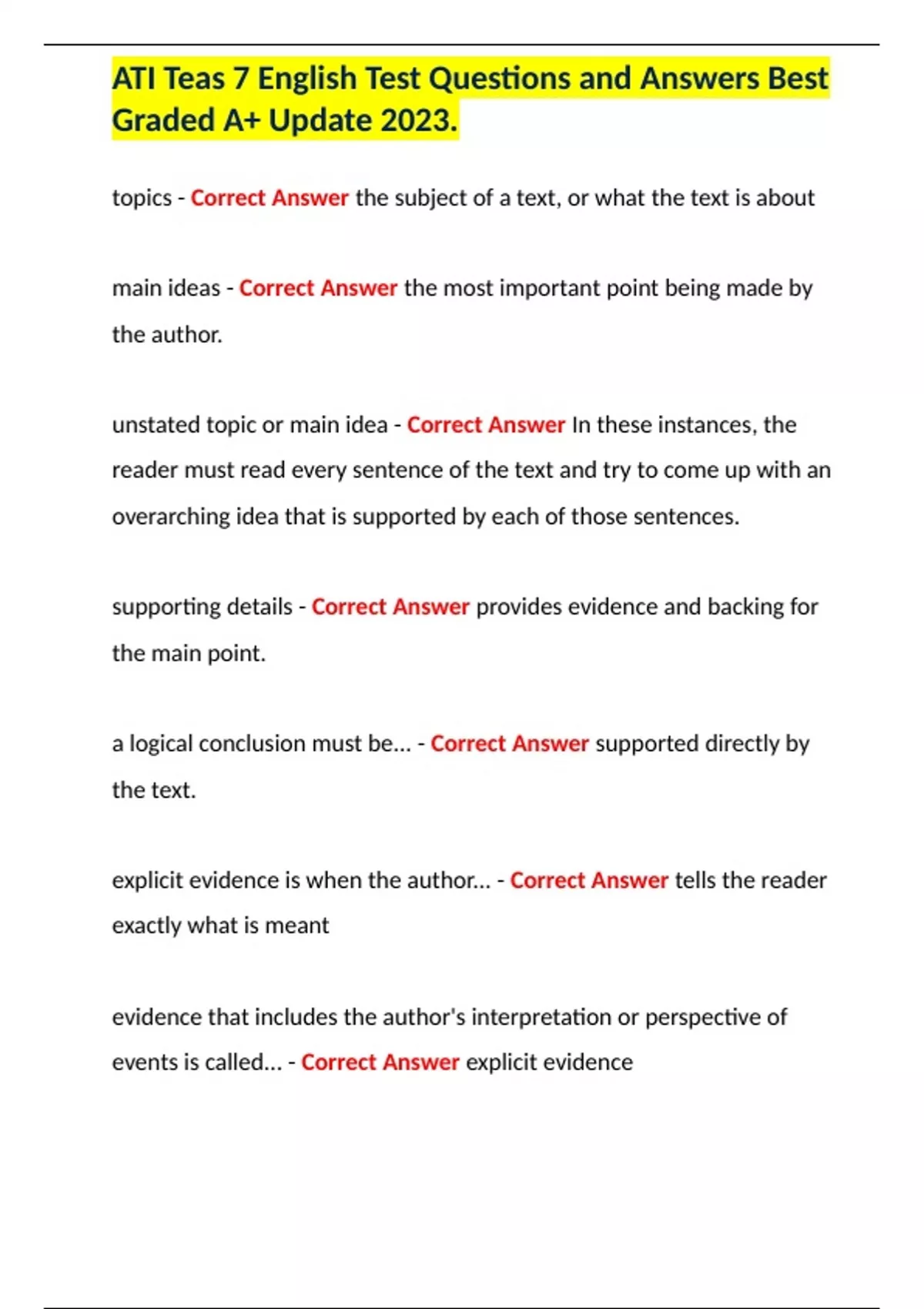 ATI Teas 7 English Test Questions and Answers Best Graded A+ Update 2023.

topics - Correct Answer the subject of a text, or what the text is about

main ideas - Correct Answer the most important point being made by the author.

unstated topic or main idea - Correct Answer In these instances, the reader must read every sentence of the text and try to come up with an overarching idea that is supported by each of those sentences.

supporting details - Correct Answer provides evidence and backing for the main point.

a logical conclusion must be... - Correct Answer supported directly by the text.

explicit evidence is when the author... - Correct Answer tells the reader exactly what is meant

evidence that includes the author's interpretation or perspective of events is called... - Correct Answer explicit evidence